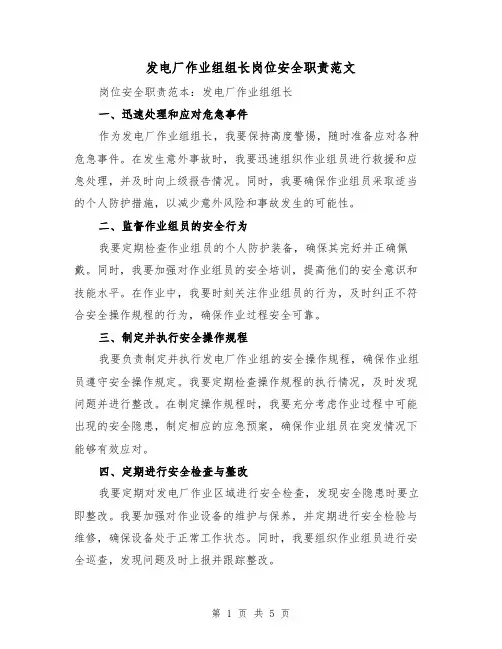 发电厂作业组组长岗位安全职责范文

岗位安全职责范本：发电厂作业组组长

一、迅速处理和应对危急事件

作为发电厂作业组组长，我要保持高度警惕，随时准备应对各种危急事件。在发生意外事故时，我要迅速组织作业组员进行救援和应急处理，并及时向上级报告情况。同时，我要确保作业组员采取适当的个人防护措施，以减少意外风险和事故发生的可能性。

二、监督作业组员的安全行为

我要定期检查作业组员的个人防护装备，确保其完好并正确佩戴。同时，我要加强对作业组员的安全培训，提高他们的安全意识和技能水平。在作业中，我要时刻关注作业组员的行为，及时纠正不符合安全操作规程的行为，确保作业过程安全可靠。

三、制定并执行安全操作规程

我要负责制定并执行发电厂作业组的安全操作规程，确保作业组员遵守安全操作规定。我要定期检查操作规程的执行情况，及时发现问题并进行整改。在制定操作规程时，我要充分考虑作业过程中可能出现的安全隐患，制定相应的应急预案，确保作业组员在突发情况下能够有效应对。

四、定期进行安全检查与整改

我要定期对发电厂作业区域进行安全检查，发现安全隐患时要立即整改。我要加强对作业设备的维护与保养，并定期进行安全检验与维修，确保设备处于正常工作状态。同时，我要组织作业组员进行安全巡查，发现问题及时上报并跟踪整改。

第 1 页 共 5 页